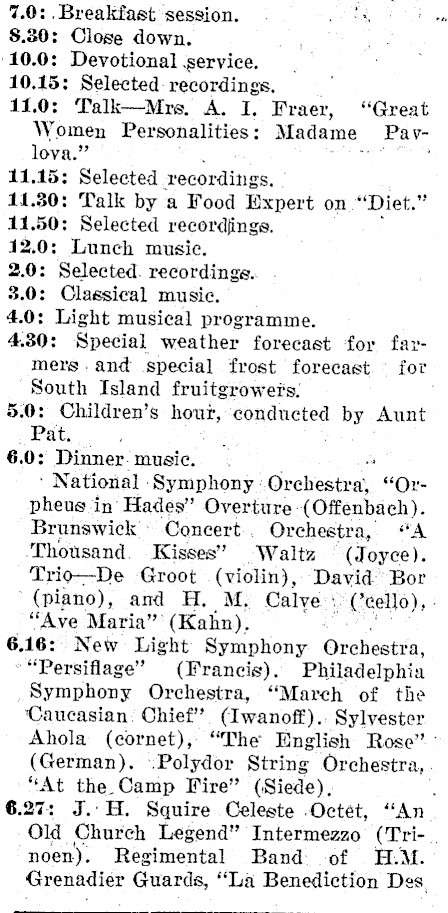 7.0: Breakfast session.
8.30: Close down.
10.0: Devotional service.
10.15: Selected recordings.
11.0: Talk—Mrs. A. I. Fraer, "Great Women Personalities: Madame Pavlova."
11.15: Selected recordings.
11.30: Talk by a Food Expert on "Diet."
11.50: Selected recordings.
12.0: Lunch music.
2.0: Selected recordings.
3.0: Classical music.
4.0: Light musical programme.
4.30: Special weather forecast for farmers and special frost forecast for South Island fruitgrowers.
5.0: Children's hour, conducted by Aunt Pat.
6.0: Dinner music.
National Symphony Orchestra, "Orpheus in Hades" Overture (Offenbach). Brunswick Concert Orchestra, "A Thousand Kisses" Waltz (Joyce). Trio—De Groot (violin), David Bor (piano), and H. M. Calve ('cello), "Ave Maria" (Kahn).
6.16: New Light Symphony Orchestra, "Persiflage" (Francis). Philadelphia Symphony Orchestra, "March of the Caucasian Chief" (Iwanoff). Sylvester Ahola (cornet), "The English Rose" (German). Polydor String Orchestra, "At the Camp Fire" (Siede).
6.27: J. H. Squire Celeste Octet, "An Old Church Legend" Intermezzo (Trinoen). Regimental Band of H.M. Grenadier Guards, "La Benediction Des